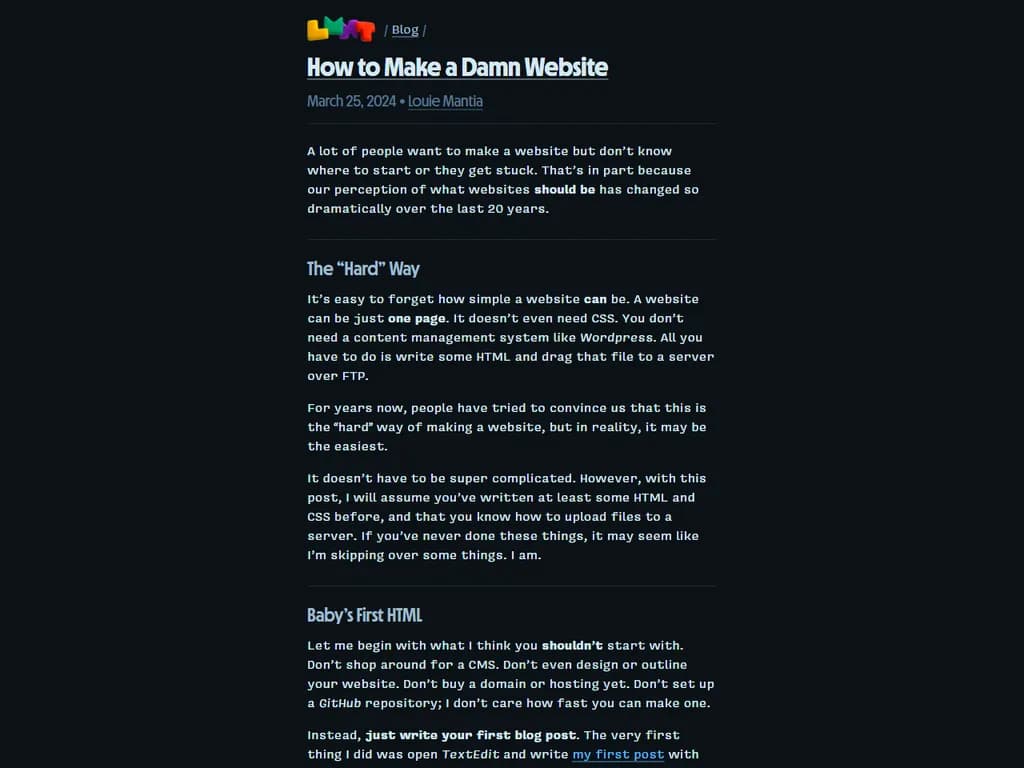 LMNT / Blog /

How to Make a Damn Website

March 25, 2024 • Louie Mantia

A lot of people want to make a website but don't know where to start or they get stuck. That's in part because our perception of what websites should be has changed so dramatically over the last 20 years.

The "Hard" Way

It's easy to forget how simple a website can be. A website can be just one page. It doesn't even need CSS. You don't need a content management system like Wordpress. All you have to do is write some HTML and drag that file to a server over FTP.

For years now, people have tried to convince us that this is the "hard" way of making a website, but in reality, it may be the easiest.

It doesn't have to be super complicated. However, with this post, I will assume you've written at least some HTML and CSS before, and that you know how to upload files to a server. If you've never done these things, it may seem like I'm skipping over some things. I am.

Baby's First HTML

Let me begin with what I think you shouldn't start with. Don't shop around for a CMS. Don't even design or outline your website. Don't buy a domain or hosting yet. Don't set up a GitHub repository; I don't care how fast you can make one.

Instead, just write your first blog post. The very first thing I did was open TextEdit and write my first post with